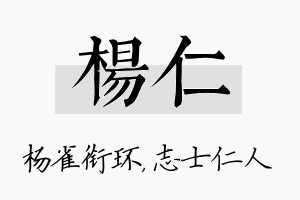 楊仁

杨雀衔环，志士仁人